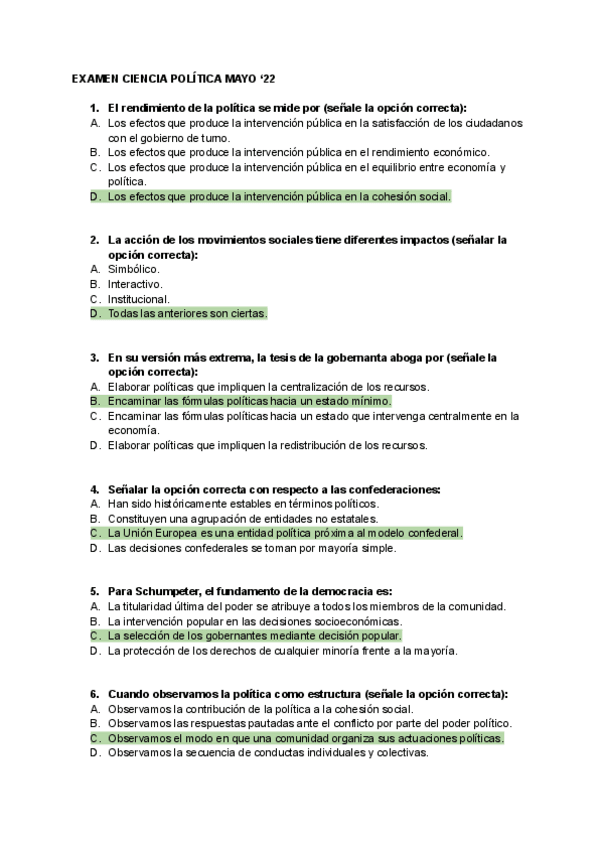 EXAMEN CIENCIA POLÍTICA MAYO '22

1. El rendimiento de la política se mide por (señale la opción correcta):
A. Los efectos que produce la intervención pública en la satisfacción de los ciudadanos con el gobierno de turno.
B. Los efectos que produce la intervención pública en el rendimiento económico.
C. Los efectos que produce la intervención pública en el equilibrio entre economía y política.
D. Los efectos que produce la intervención pública en la cohesión social.

2. La acción de los movimientos sociales tiene diferentes impactos (señalar la opción correcta):
A. Simbólico.
B. Interactivo.
C. Institucional.
D. Todas las anteriores son ciertas.

3. En su versión más extrema, la tesis de la gobernanta aboga por (señale la opción correcta):
A. Elaborar políticas que impliquen la centralización de los recursos.
B. Encaminar las fórmulas políticas hacia un estado mínimo.
C. Encaminar las fórmulas políticas hacia un estado que intervenga centralmente en la economía.
D. Elaborar políticas que impliquen la redistribución de los recursos.

4. Señalar la opción correcta con respecto a las confederaciones:
A. Han sido históricamente estables en términos políticos.
B. Constituyen una agrupación de entidades no estatales.
C. La Unión Europea es una entidad política próxima al modelo confederal.
D. Las decisiones confederales se toman por mayoría simple.

5. Para Schumpeter, el fundamento de la democracia es:
A. La titularidad última del poder se atribuye a todos los miembros de la comunidad.
B. La intervención popular en las decisiones socioeconómicas.
C. La selección de los gobernantes mediante decisión popular.
D. La protección de los derechos de cualquier minoría frente a la mayoría.

6. Cuando observamos la política como estructura (señale la opción correcta):
A. Observamos la contribución de la política a la cohesión social.
B. Observamos las respuestas pautadas ante el conflicto por parte del poder político.
C. Observamos el modo en que una comunidad organiza sus actuaciones políticas.
D. Observamos la secuencia de conductas individuales y colectivas.